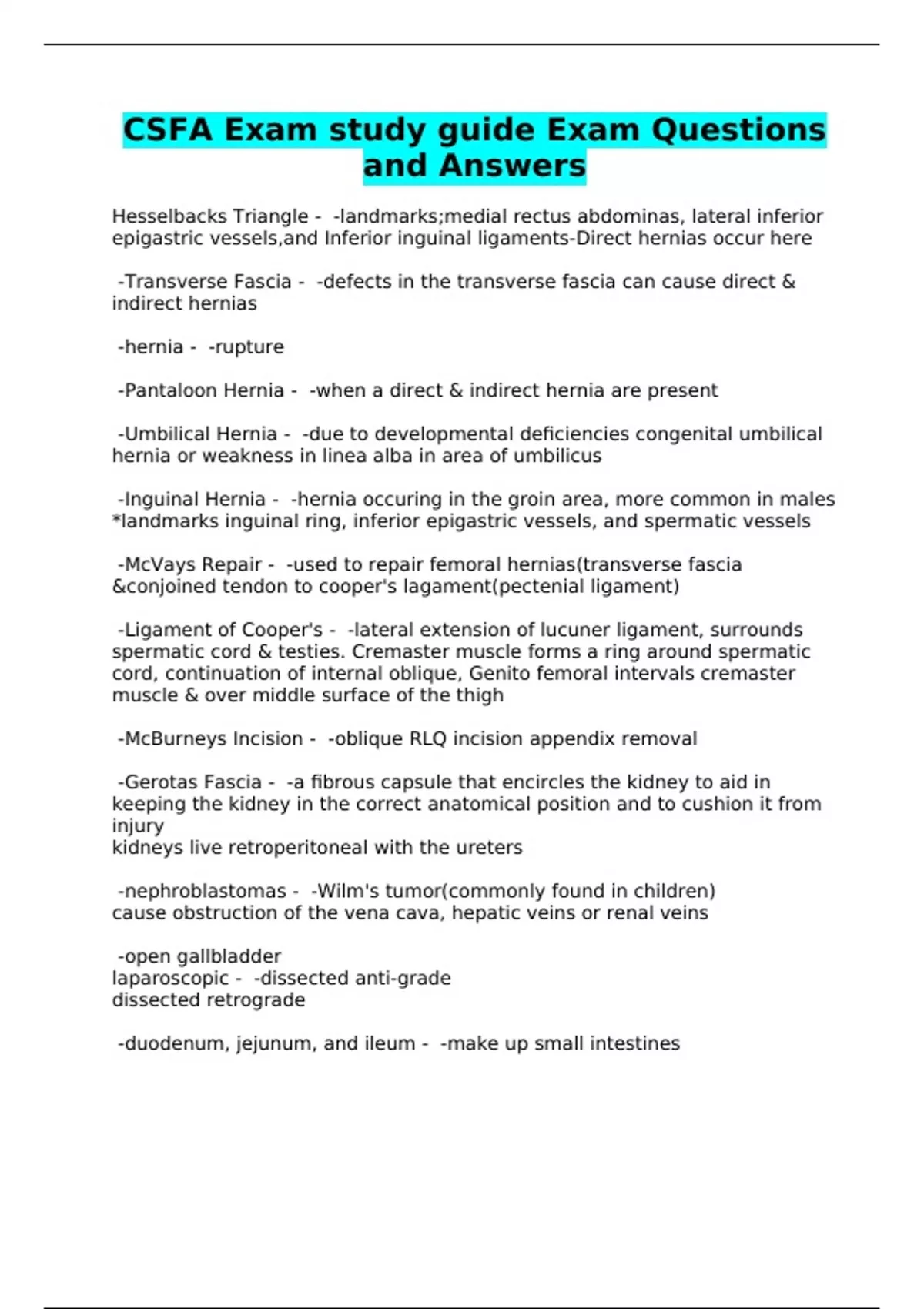 CSFA Exam study guide Exam Questions and Answers

Hesselbacks Triangle - -landmarks;medial rectus abdominas, lateral inferior epigastric vessels,and Inferior inguinal ligaments-Direct hernias occur here

-Transverse Fascia - -defects in the transverse fascia can cause direct & indirect hernias

-hernia - -rupture

-Pantaloon Hernia - -when a direct & indirect hernia are present

-Umbilical Hernia - -due to developmental deficiencies congenital umbilical hernia or weakness in linea alba in area of umbilicus

-Inguinal Hernia - -hernia occuring in the groin area, more common in males *landmarks inguinal ring, inferior epigastric vessels, and spermatic vessels

-McVays Repair - -used to repair femoral hernias(transverse fascia &conjoined tendon to cooper's lagament(pectenial ligament)

-Ligament of Cooper's - -lateral extension of lucuner ligament, surrounds spermatic cord & testies. Cremaster muscle forms a ring around spermatic cord, continuation of internal oblique, Genito femoral intervals cremaster muscle & over middle surface of the thigh

-McBurneys Incision - -oblique RLQ incision appendix removal

-Gerotas Fascia - -a fibrous capsule that encircles the kidney to aid in keeping the kidney in the correct anatomical position and to cushion it from injury
kidneys live retroperitoneal with the ureters

-nephroblastomas - -Wilm's tumor(commonly found in children)
cause obstruction of the vena cava, hepatic veins or renal veins

-open gallbladder
laparoscopic - -dissected anti-grade
dissected retrograde

-duodenum, jejunum, and ileum - -make up small intestines